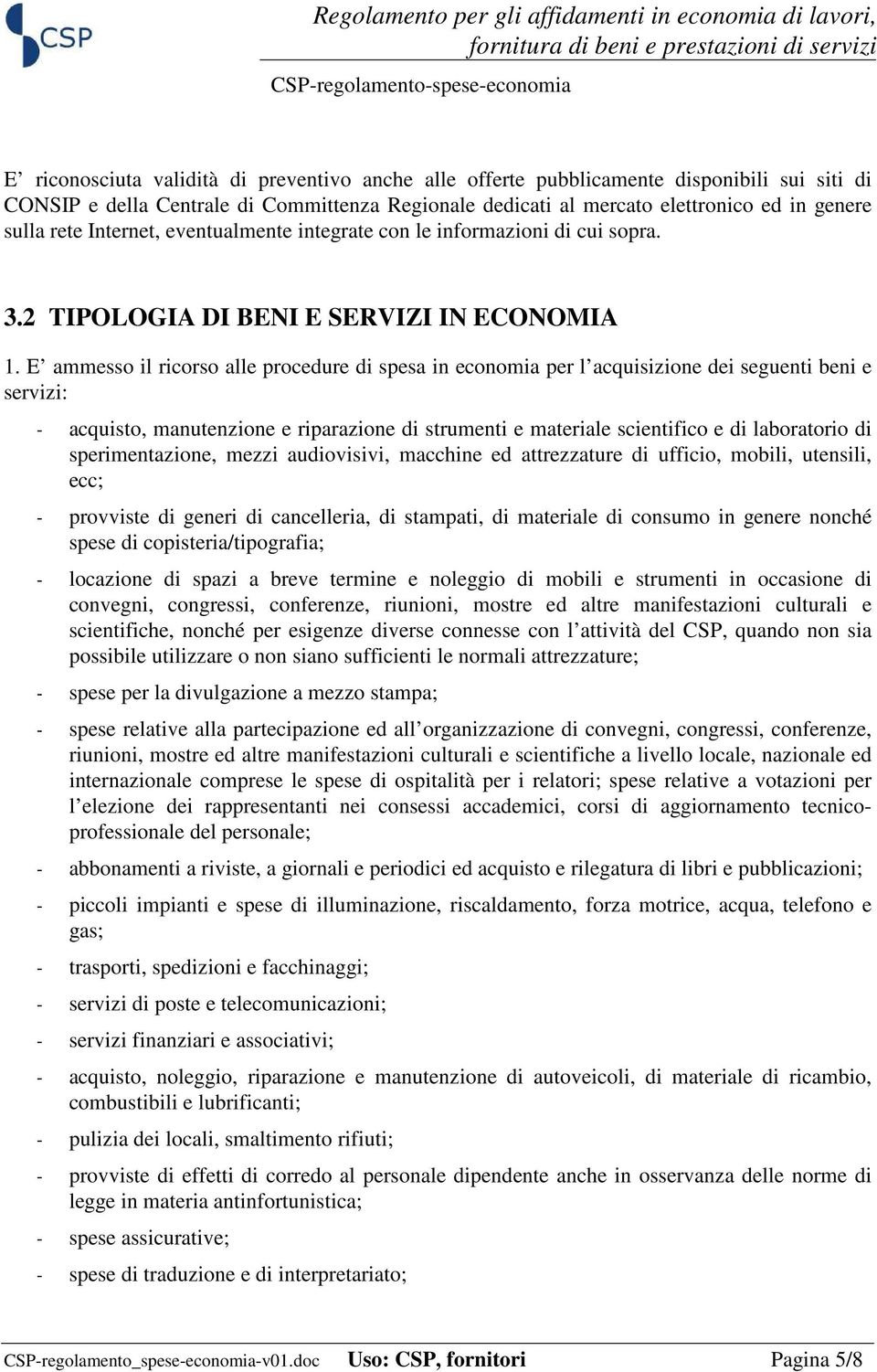 CSP

Regolamento per gli affidamenti in economia di lavori, fornitura di beni e prestazioni di servizi

CSP-regolamento-spese-economia

E’ riconosciuta validità di preventivo anche alle offerte pubblicamente disponibili sui siti di CONSIP e della Centrale di Committenza Regionale dedicati al mercato elettronico ed in genere sulla rete Internet, eventualmente integrate con le informazioni di cui sopra.

3.2 TIPOLOGIA DI BENI E SERVIZI IN ECONOMIA

1. E’ ammesso il ricorso alle procedure di spesa in economia per l’acquisizione dei seguenti beni e servizi:

- acquisto, manutenzione e riparazione di strumenti e materiale scientifico e di laboratorio di sperimentazione, mezzi audiovisivi, macchine ed attrezzature di ufficio, mobili, utensili, ecc;

- provviste di generi di cancelleria, di stampati, di materiale di consumo in genere nonché spese di copisteria/tipografia;

- locazione di spazi a breve termine e noleggio di mobili e strumenti in occasione di convegni, congressi, conferenze, riunioni, mostre ed altre manifestazioni culturali e scientifiche, nonché per esigenze diverse connesse con l’attività del CSP, quando non sia possibile utilizzare o non siano sufficienti le normali attrezzature;

- spese per la divulgazione a mezzo stampa;

- spese relative alla partecipazione ed all’organizzazione di convegni, congressi, conferenze, riunioni, mostre ed altre manifestazioni culturali e scientifiche a livello locale, nazionale ed internazionale comprese le spese di ospitalità per i relatori; spese relative a votazioni per l’elezione dei rappresentanti nei consessi accademici, corsi di aggiornamento tecnico-professionale del personale;

- abbonamenti a riviste, a giornali e periodici ed acquisto e rilegatura di libri e pubblicazioni;

- piccoli impianti e spese di illuminazione, riscaldamento, forza motrice, acqua, telefono e gas;

- trasporti, spedizioni e facchinaggi;

- servizi di poste e telecomunicazioni;

- servizi finanziari e associativi;

- acquisto, noleggio, riparazione e manutenzione di autoveicoli, di materiale di ricambio, combustibili e lubrificanti;

- pulizia dei locali, smaltimento rifiuti;

- provviste di effetti di corredo al personale dipendente anche in osservanza delle norme di legge in materia antinfortunistica;

- spese assicurative;

- spese di traduzione e di interpretariato;

CSP-regolamento_spese-economia-v01.doc Uso: CSP, fornitori Pagina 5/8